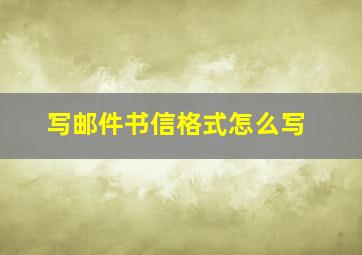 写邮件书信格式怎么写